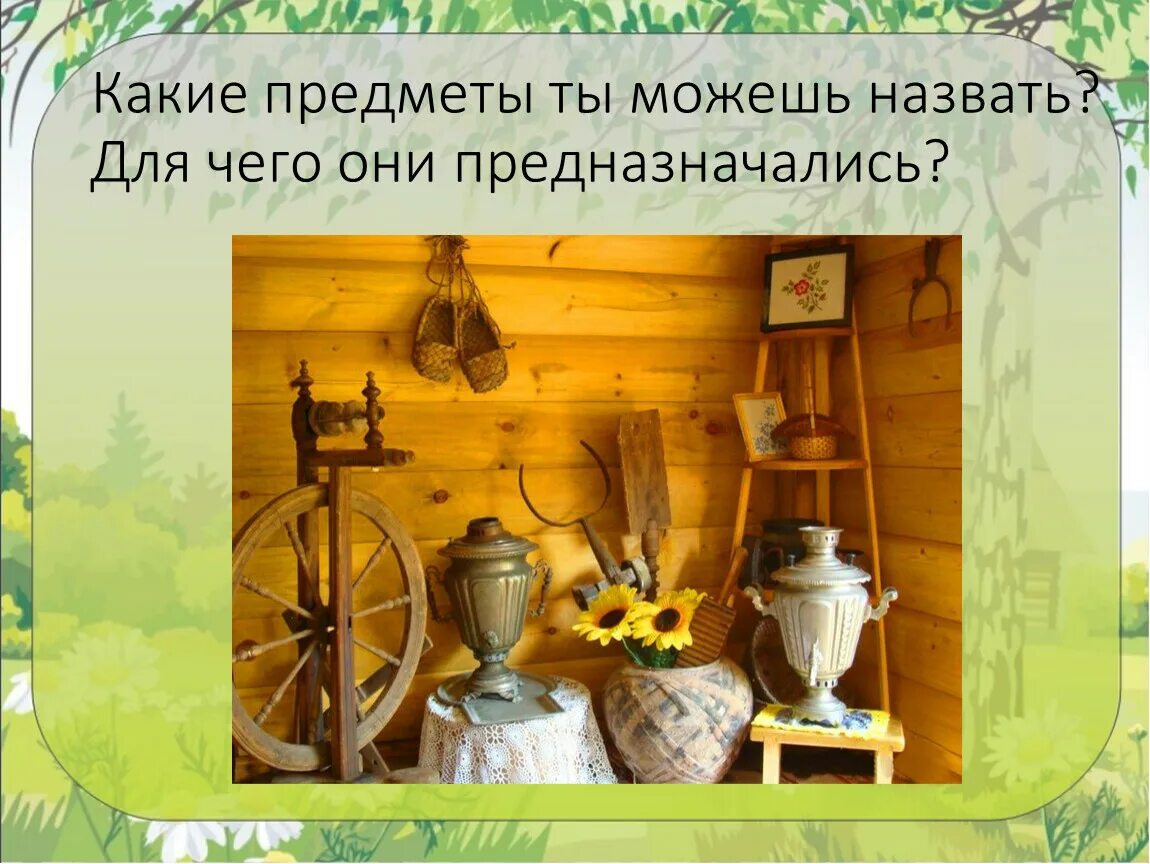 Какие предметы ты можешь назвать? Для чего они предназначались?